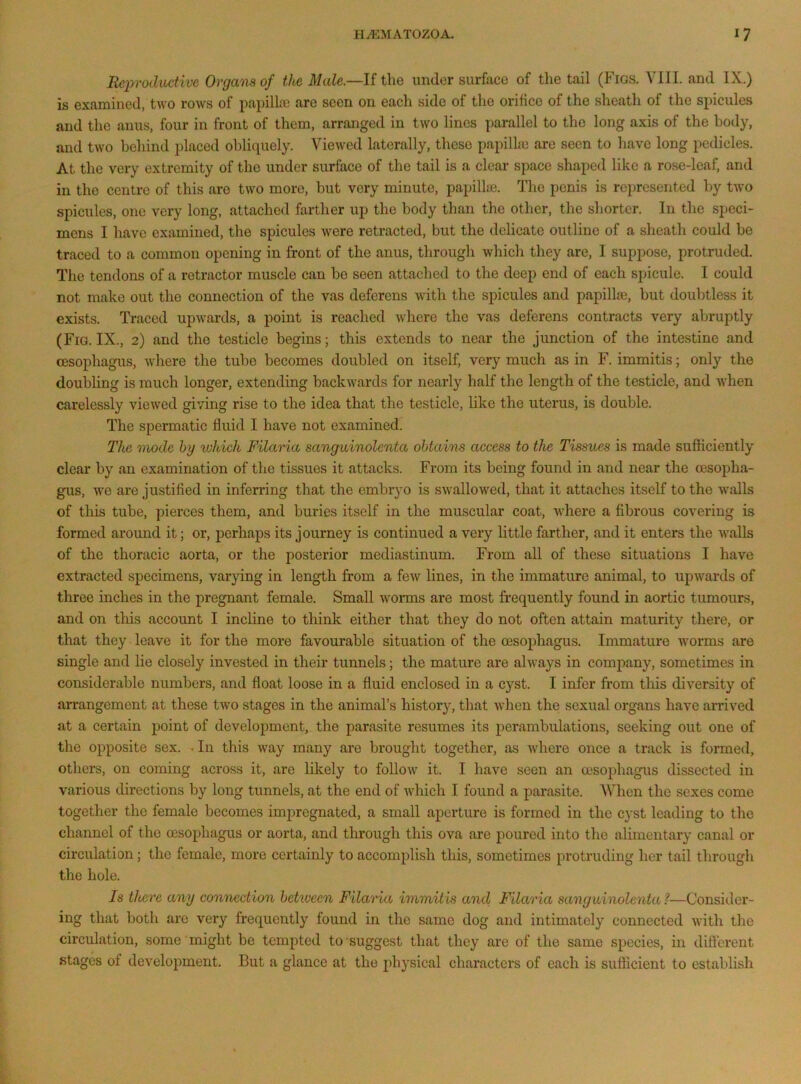 HÆMATOZOA. 17

Reproductive Organs of the Male.—If the under surface of the tail (Figs. VIII. and IX.) is examined, two rows of papillæ are seen on each side of the orifice of the sheath of the spicules and the anus, four in front of them, arranged in two lines parallel to the long axis of the body, and two behind placed obliquely. Viewed laterally, these papillæ are seen to have long pedicles. At the very extremity of the under surface of the tail is a clear space shaped like a rose-leaf, and in the centre of this are two more, but very minute, papillæ. The penis is represented by two spicules, one very long, attached farther up the body than the other, the shorter. In the specimens I have examined, the spicules were retracted, but the delicate outline of a sheath could be traced to a common opening in front of the anus, through which they are, I suppose, protruded. The tendons of a retractor muscle can be seen attached to the deep end of each spicule. I could not make out the connection of the vas deferens with the spicules and papillæ, but doubtless it exists. Traced upwards, a point is reached where the vas deferens contracts very abruptly (Fig. IX., 2) and the testicle begins; this extends to near the junction of the intestine and œsophagus, where the tube becomes doubled on itself, very much as in F. immitis; only the doubling is much longer, extending backwards for nearly half the length of the testicle, and when carelessly viewed giving rise to the idea that the testicle, like the uterus, is double. The spermatic fluid I have not examined.

The mode by which Filaria sanguinolenta obtains access to the Tissues is made sufficiently clear by an examination of the tissues it attacks. From its being found in and near the œsophagus, we are justified in inferring that the embryo is swallowed, that it attaches itself to the walls of this tube, pierces them, and buries itself in the muscular coat, where a fibrous covering is formed around it; or, perhaps its journey is continued a very little farther, and it enters the walls of the thoracic aorta, or the posterior mediastinum. From all of these situations I have extracted specimens, varying in length from a few lines, in the immature animal, to upwards of three inches in the pregnant female. Small worms are most frequently found in aortic tumours, and on this account I incline to think either that they do not often attain maturity there, or that they leave it for the more favourable situation of the œsophagus. Immature worms are single and lie closely invested in their tunnels; the mature are always in company, sometimes in considerable numbers, and float loose in a fluid enclosed in a cyst. I infer from this diversity of arrangement at these two stages in the animal's history, that when the sexual organs have arrived at a certain point of development, the parasite resumes its perambulations, seeking out one of the opposite sex. In this way many are brought together, as where once a track is formed, others, on coming across it, are likely to follow it. I have seen an œsophagus dissected in various directions by long tunnels, at the end of which I found a parasite. When the sexes come together the female becomes impregnated, a small aperture is formed in the cyst leading to the channel of the œsophagus or aorta, and through this ova are poured into the alimentary canal or circulation; the female, more certainly to accomplish this, sometimes protruding her tail through the hole.

Is there any connection between Filaria immitis and Filaria sanguinolenta?—Considering that both are very frequently found in the same dog and intimately connected with the circulation, some might be tempted to suggest that they are of the same species, in different stages of development. But a glance at the physical characters of each is sufficient to establish